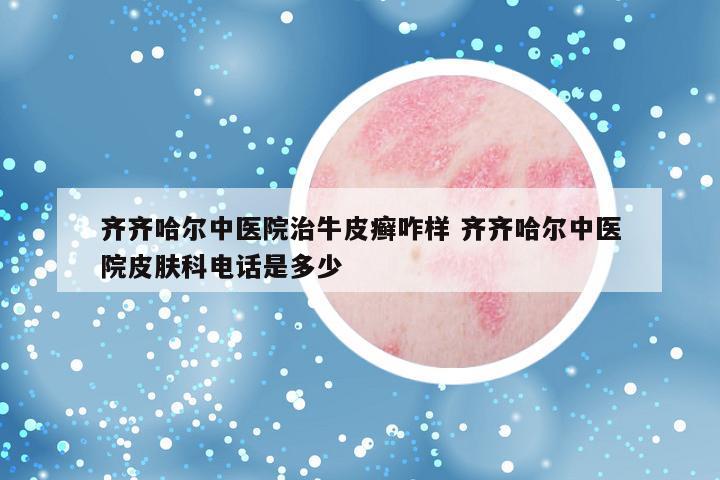 齐齐哈尔中医院治牛皮癣咋样 齐齐哈尔中医院皮肤科电话是多少